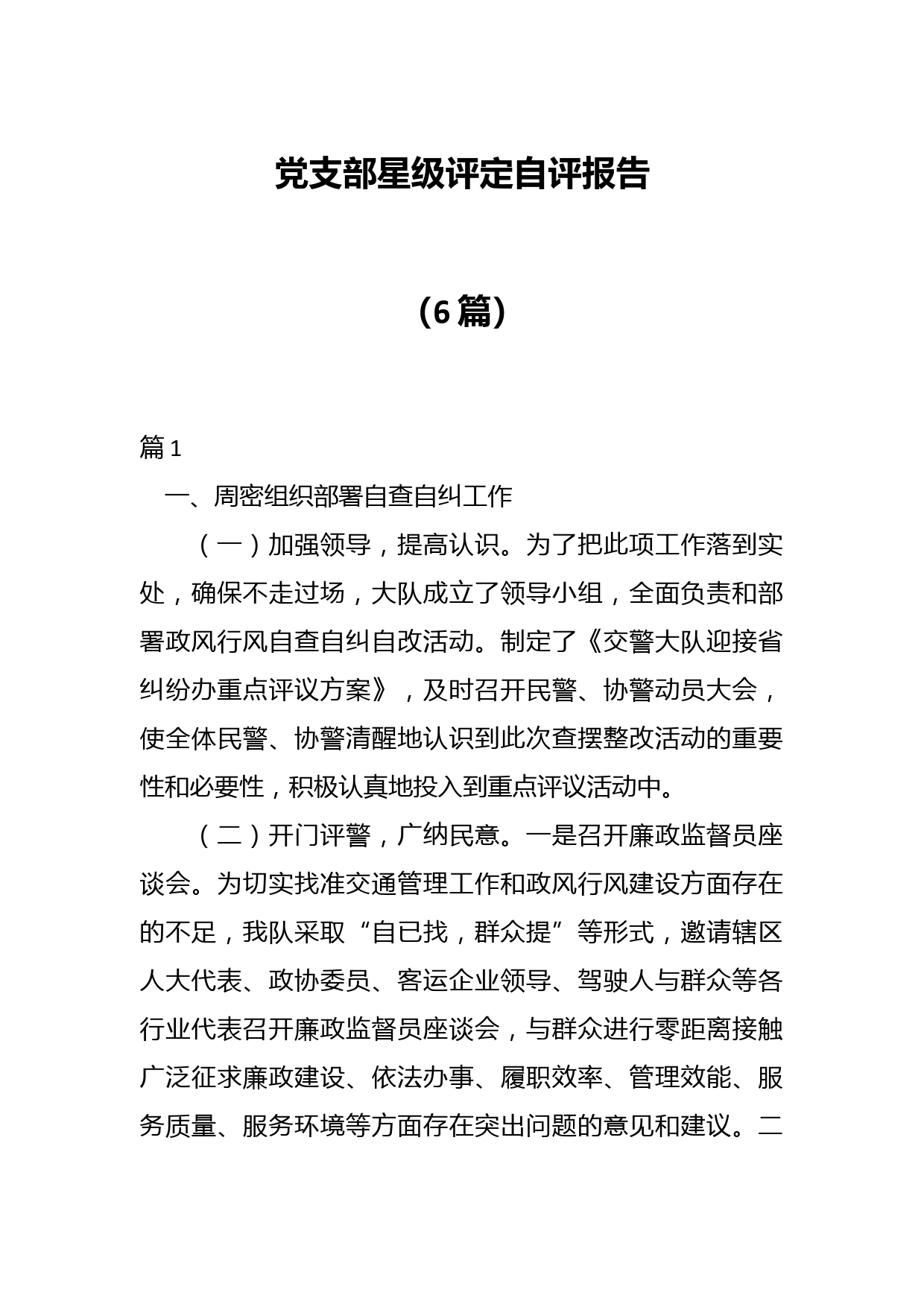 党支部星级评定自评报告

（6篇）

篇1

一、周密组织部署自查自纠工作

（一）加强领导，提高认识。为了把此项工作落到实处，确保不走过场，大队成立了领导小组，全面负责和部署政风行风自查自纠自改活动。制定了《交警大队迎接省纠纷办重点评议方案》，及时召开民警、协警动员大会，使全体民警、协警清醒地认识到此次查摆整改活动的重要性和必要性，积极认真地投入到重点评议活动中。

（二）开门评警，广纳民意。一是召开廉政监督员座谈会。为切实找准交通管理工作和政风行风建设方面存在的不足，我队采取“自已找，群众提”等形式，邀请辖区人大代表、政协委员、客运企业领导、驾驶人与群众等各行业代表召开廉政监督员座谈会，与群众进行零距离接触广泛征求廉政建设、依法办事、履职效率、管理效能、服务质量、服务环境等方面存在突出问题的意见和建议。二